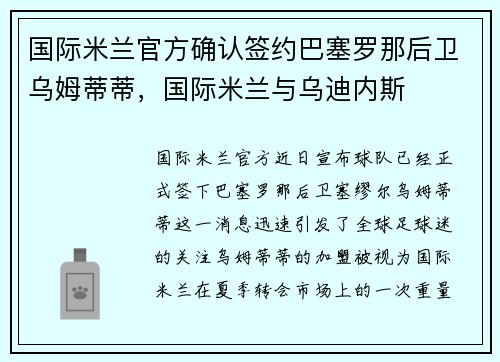 国际米兰官方确认签约巴塞罗那后卫乌姆蒂蒂，国际米兰与乌迪内斯

国际米兰官方近日宣布球队已经正式签下巴塞罗那后卫塞缪尔乌姆蒂蒂这一消息迅速引发了全球足球迷的关注乌姆蒂蒂的加盟被视为国际米兰在夏季转会市场上的一次重量